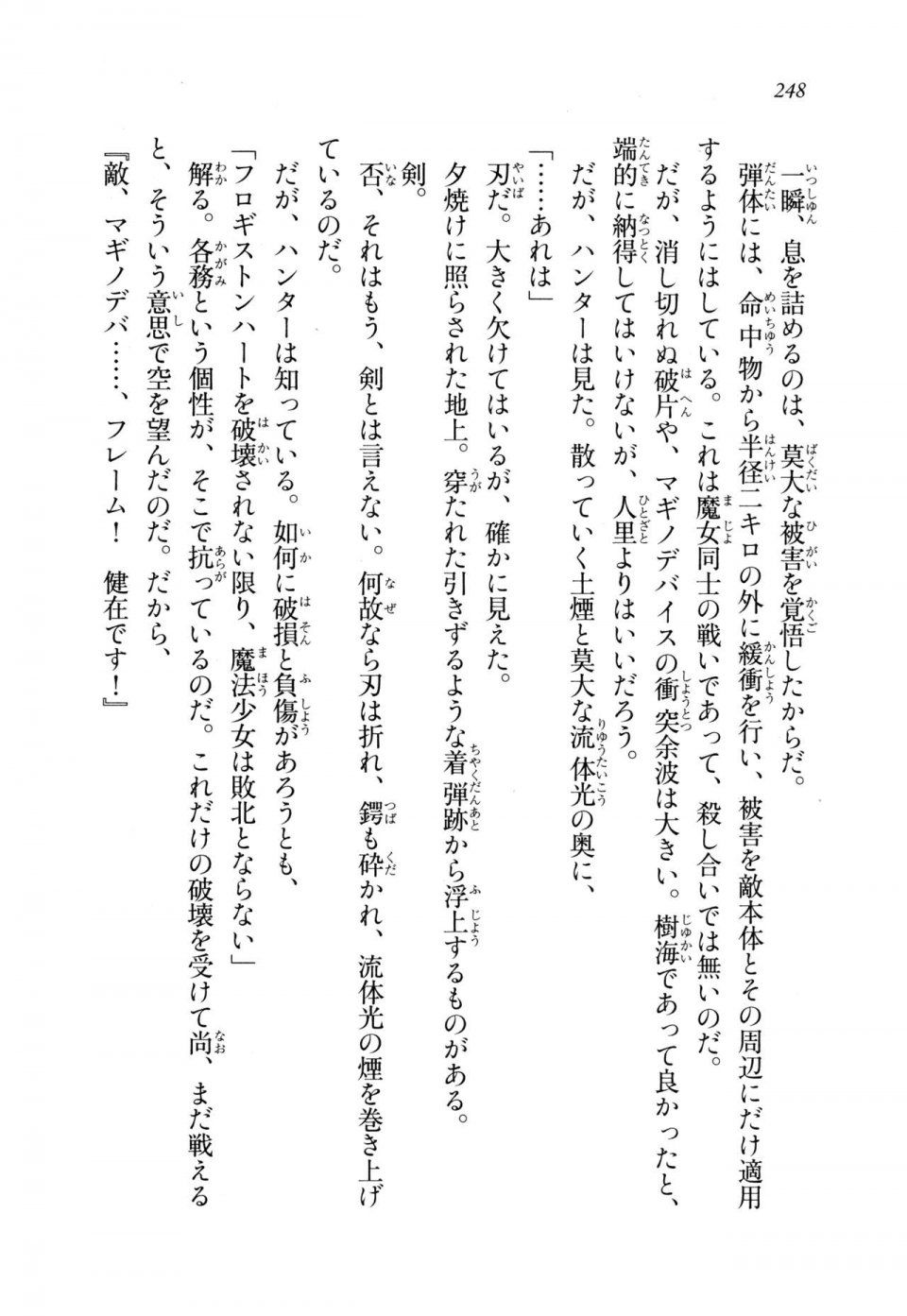 248

一瞬、息を詰めるのは、莫大な被害を覚悟したからだ。

弾体には、命中物から半径二キロの外に緩衝を行い、被害を敵本体とその周辺にだけ適用するようにはしている。これは魔女同士の戦いであって、殺し合いでは無いのだ。

だが、消し切れぬ破片や、マギノデバイスの衝突余波は大きい。樹海であって良かったと、端的に納得してはいけないが、人里よりはいいだろう。

だが、ハンターは見た。散っていく土煙と莫大な流体光の奥に、

「……あれは」

刃だ。大きく欠けてはいるが、確かに見えた。

夕焼けに照らされた地上。穿たれた引きずるような着弾跡から浮上するものがある。

剣。

否、それはもう、剣とは言えない。何故なら刃は折れ、鍔も砕かれ、流体光の煙を巻き上げているのだ。

だが、ハンターは知っている。如何に破損と負傷があろうとも、

「フロギストンハートを破壊されない限り、魔法少女は敗北とならない」

解る。各務という個性が、そこで抗っているのだ。これだけの破壊を受けて尚、まだ戦えると、そういう意思で空を望んだのだ。だから、

『敵、マギノデバ……、フレーム！　健在です！』